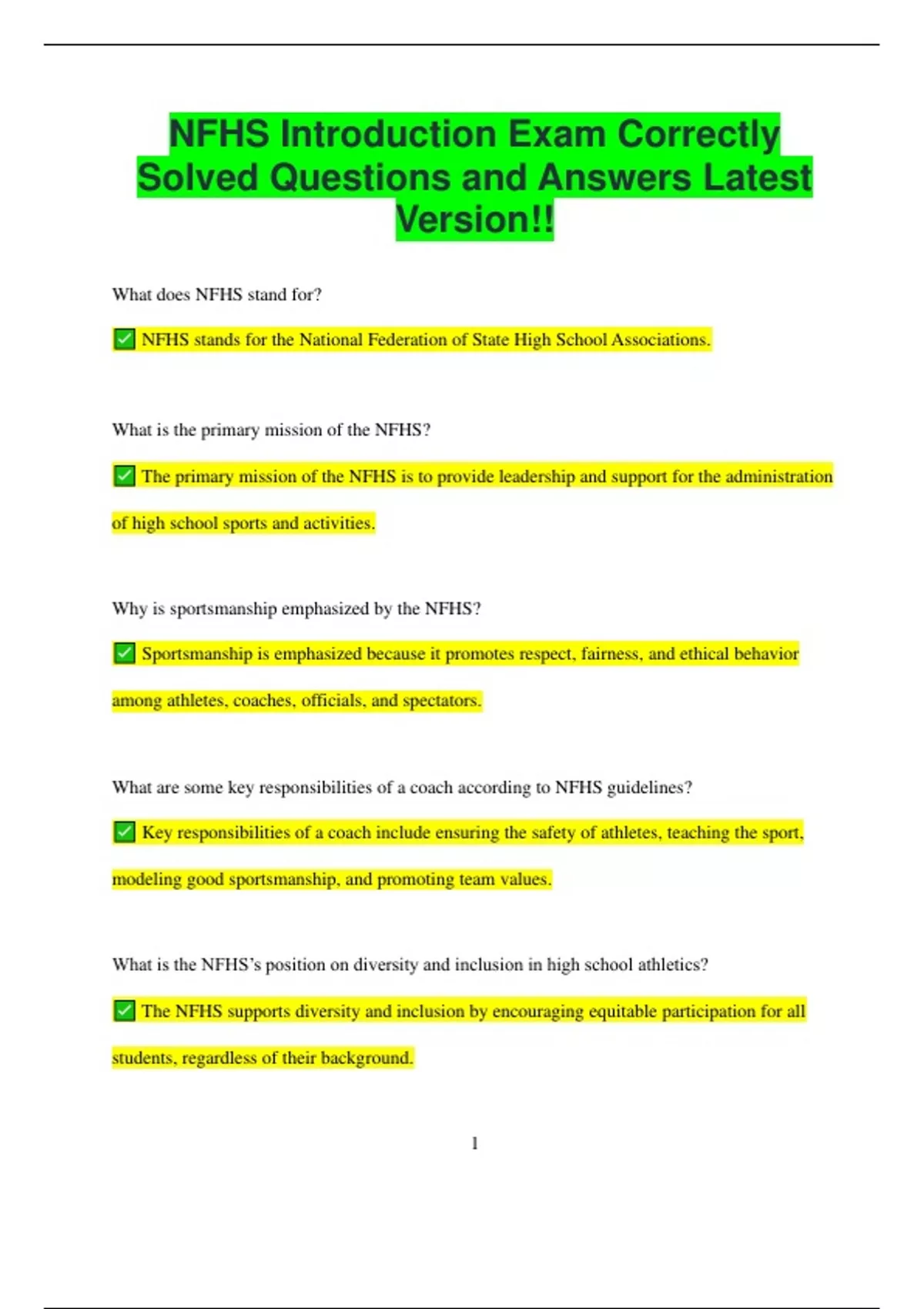 NFHS Introduction Exam Correctly Solved Questions and Answers Latest Version!!

What does NFHS stand for?

✅ NFHS stands for the National Federation of State High School Associations.

What is the primary mission of the NFHS?

✅ The primary mission of the NFHS is to provide leadership and support for the administration of high school sports and activities.

Why is sportsmanship emphasized by the NFHS?

✅ Sportsmanship is emphasized because it promotes respect, fairness, and ethical behavior among athletes, coaches, officials, and spectators.

What are some key responsibilities of a coach according to NFHS guidelines?

✅ Key responsibilities of a coach include ensuring the safety of athletes, teaching the sport, modeling good sportsmanship, and promoting team values.

What is the NFHS's position on diversity and inclusion in high school athletics?

✅ The NFHS supports diversity and inclusion by encouraging equitable participation for all students, regardless of their background.

1